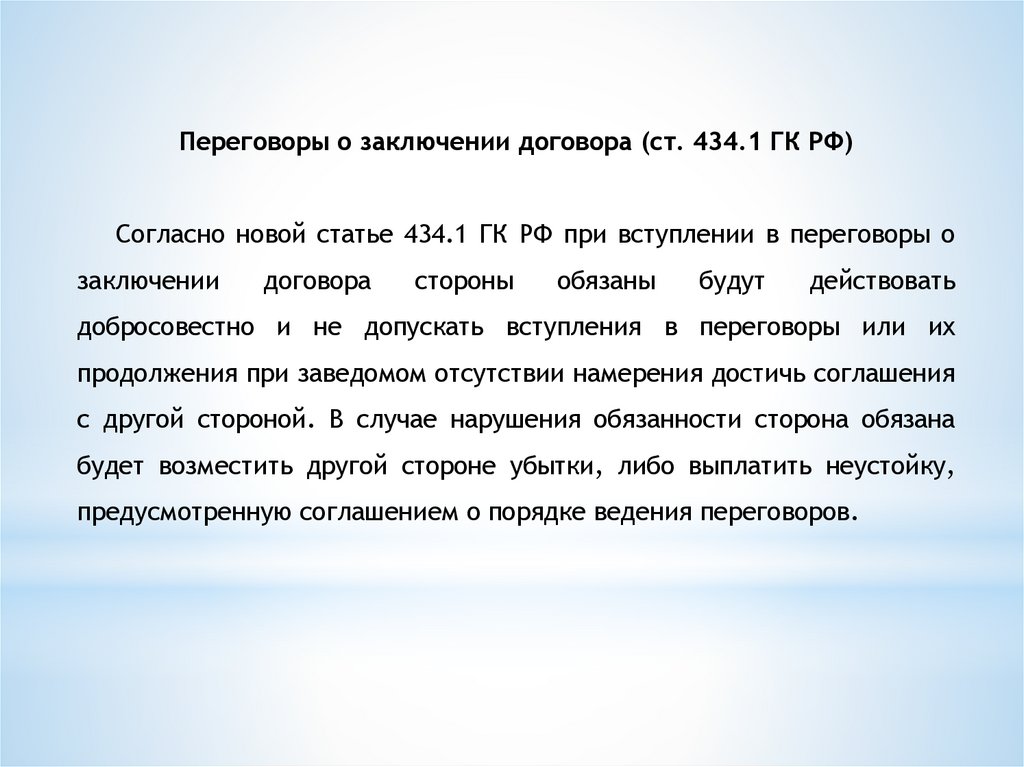 Переговоры о заключении договора (ст. 434.1 ГК РФ)

Согласно новой статье 434.1 ГК РФ при вступлении в переговоры о заключении договора стороны обязаны будут действовать добросовестно и не допускать вступления в переговоры или их продолжения при заведомом отсутствии намерения достичь соглашения с другой стороной. В случае нарушения обязанности сторона обязана будет возместить другой стороне убытки, либо выплатить неустойку, предусмотренную соглашением о порядке ведения переговоров.